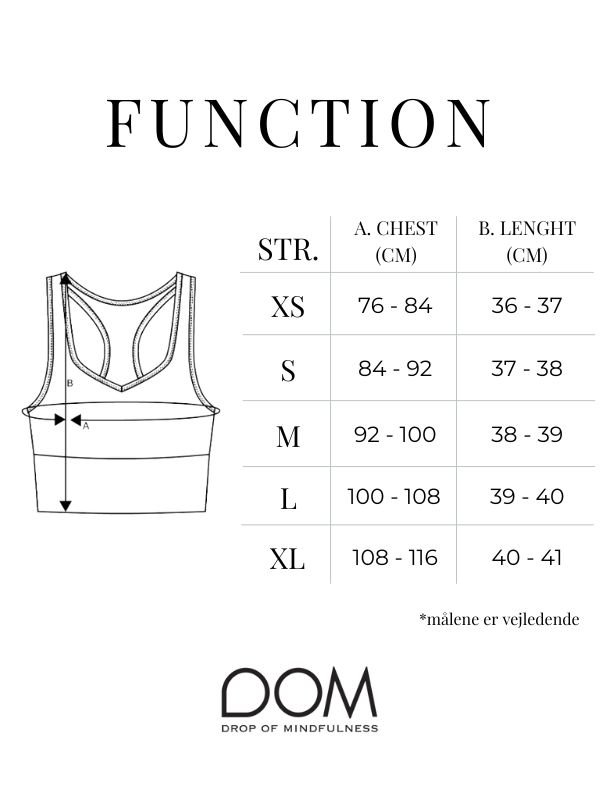 FUNCTION

B

A

| STR. | A. CHEST (CM) | B. LENGHT (CM) |
|---|---|---|
| XS | 76 - 84 | 36 - 37 |
| S | 84 - 92 | 37 - 38 |
| M | 92 - 100 | 38 - 39 |
| L | 100 - 108 | 39 - 40 |
| XL | 108 - 116 | 40 - 41 |

*målene er vejledende

DOM
DROP OF MINDFULNESS